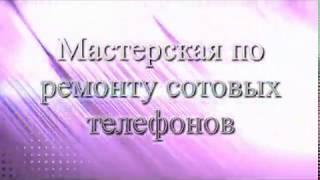 Мастерская по ремонту сотовых телефонов